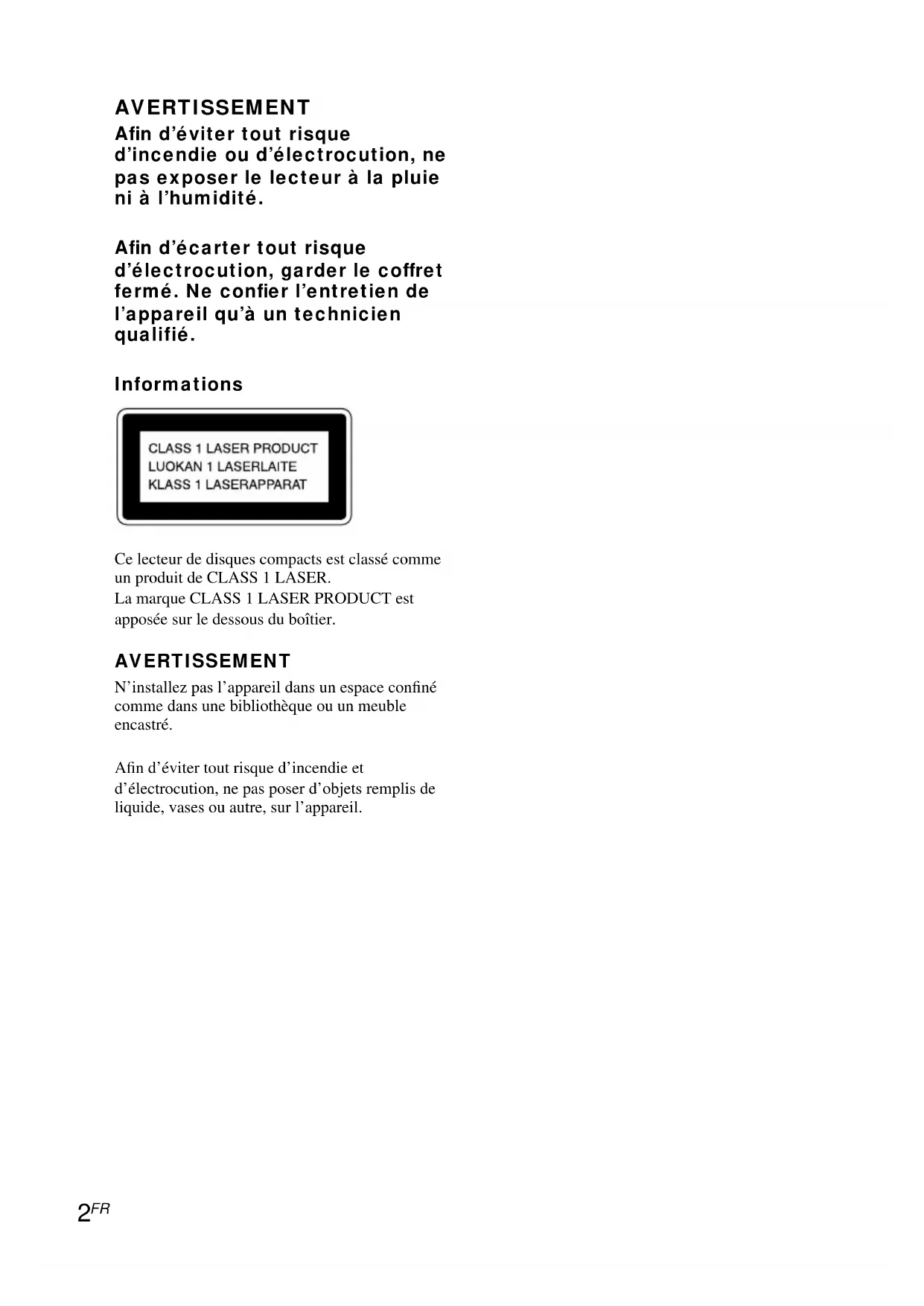 AVERTISSEMENT

Afin d'éviter tout risque d'incendie ou d'électrocution, ne pas exposer le lecteur à la pluie ni à l'humidité.

Afin d'écarter tout risque d'électrocution, garder le coffret fermé. Ne confier l'entretien de l'appareil qu'à un technicien qualifié.

Informations

CLASS 1 LASER PRODUCT
LUOKAN 1 LASERLAITE
KLASS 1 LASERAPPARAT

Ce lecteur de disques compacts est classé comme un produit de CLASS 1 LASER.
La marque CLASS 1 LASER PRODUCT est apposée sur le dessous du boîtier.

AVERTISSEMENT

N'installez pas l'appareil dans un espace confiné comme dans une bibliothèque ou un meuble encastré.

Afin d'éviter tout risque d'incendie et d'électrocution, ne pas poser d'objets remplis de liquide, vases ou autre, sur l'appareil.

2FR